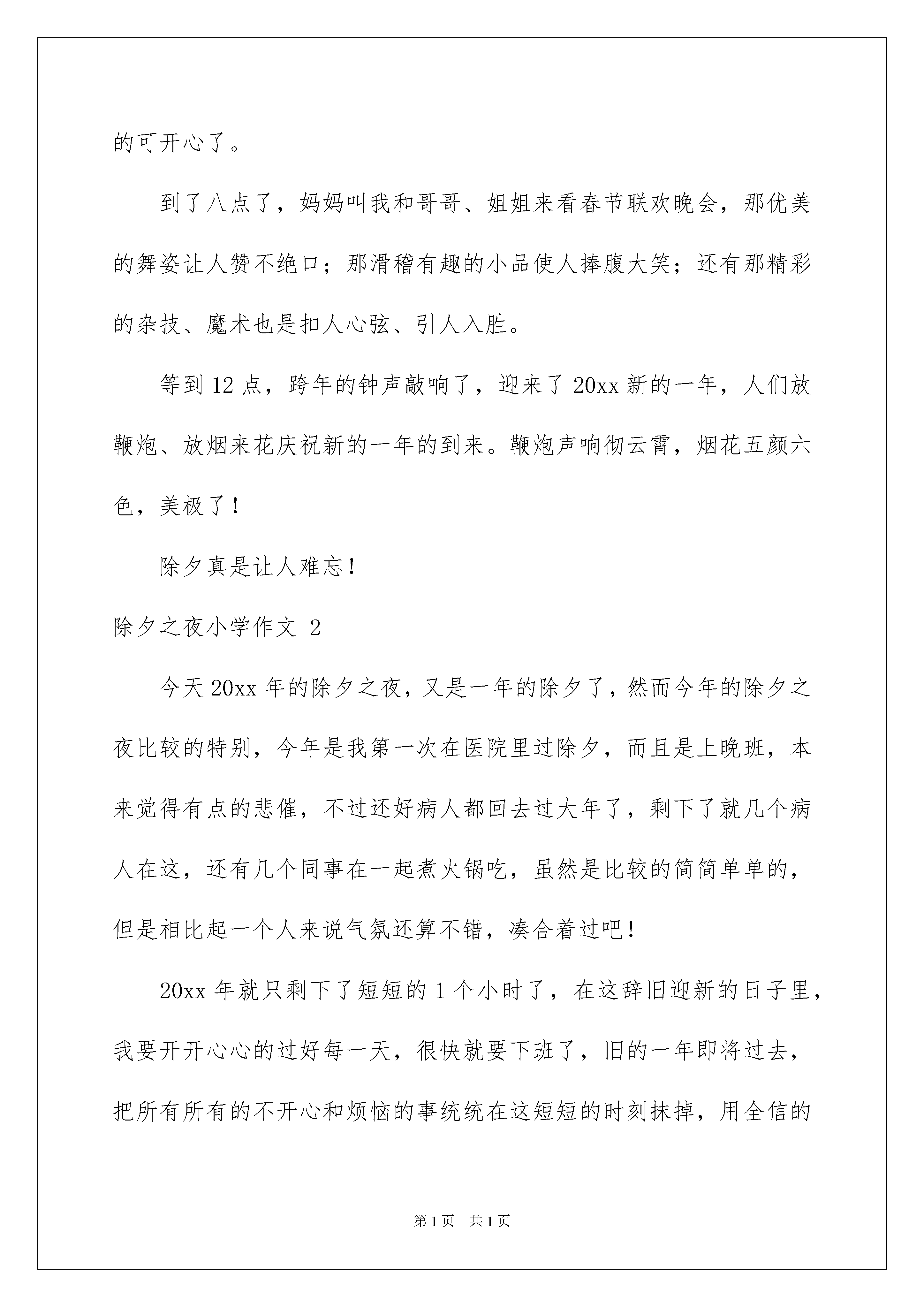 的可开心了。

到了八点了，妈妈叫我和哥哥、姐姐来看春节联欢晚会，那优美的舞姿让人赞不绝口；那滑稽有趣的小品使人捧腹大笑；还有那精彩的杂技、魔术也是扣人心弦、引人入胜。

等到12点，跨年的钟声敲响了，迎来了20xx新的一年，人们放鞭炮、放烟来花庆祝新的一年的到来。鞭炮声响彻云霄，烟花五颜六色，美极了！

除夕真是让人难忘！

除夕之夜小学作文 2

今天20xx年的除夕之夜，又是一年的除夕了，然而今年的除夕之夜比较的特别，今年是我第一次在医院里过除夕，而且是上晚班，本来觉得有点的悲催，不过还好病人都回去过大年了，剩下了就几个病人在这，还有几个同事在一起煮火锅吃，虽然是比较的简简单单的，但是相比起一个人来说气氛还算不错，凑合着过吧！

20xx年就只剩下了短短的1个小时了，在这辞旧迎新的日子里，我要开开心心的过好每一天，很快就要下班了，旧的一年即将过去，把所有所有的不开心和烦恼的事统统在这短短的时刻抹掉，用全信的

第1页 共1页